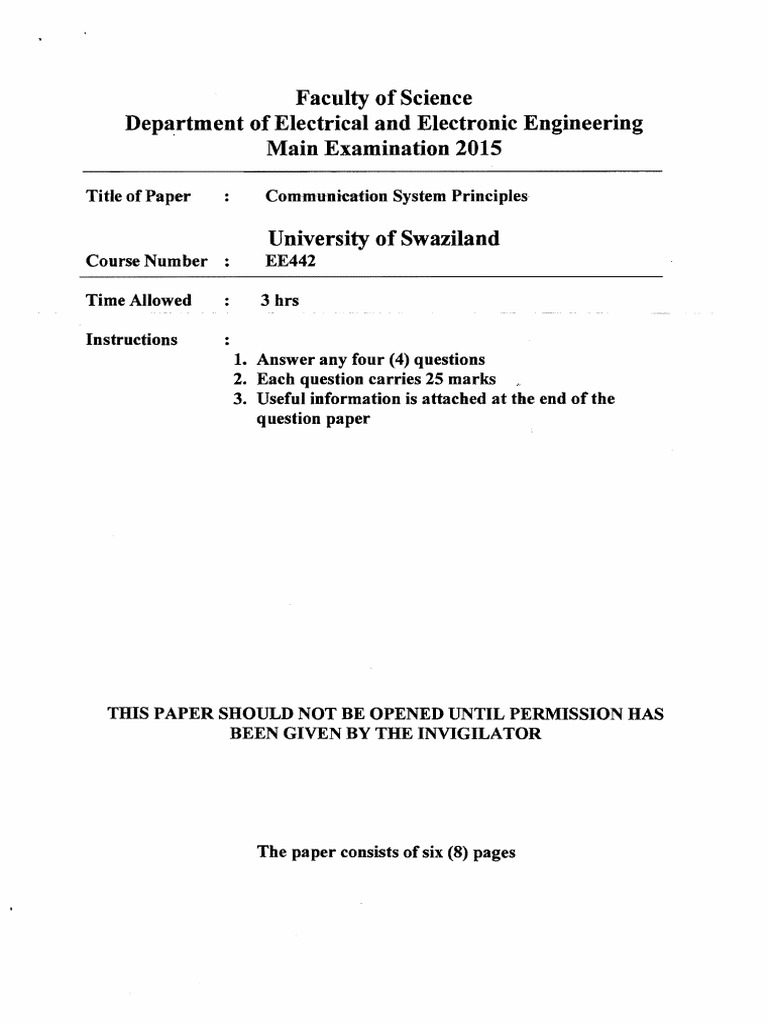 Faculty of Science
Department of Electrical and Electronic Engineering
Main Examination 2015

Title of Paper : Communication System Principles

University of Swaziland

Course Number : EE442

Time Allowed : 3 hrs

Instructions :
1. Answer any four (4) questions
2. Each question carries 25 marks
3. Useful information is attached at the end of the question paper

THIS PAPER SHOULD NOT BE OPENED UNTIL PERMISSION HAS BEEN GIVEN BY THE INVIGILATOR

The paper consists of six (8) pages